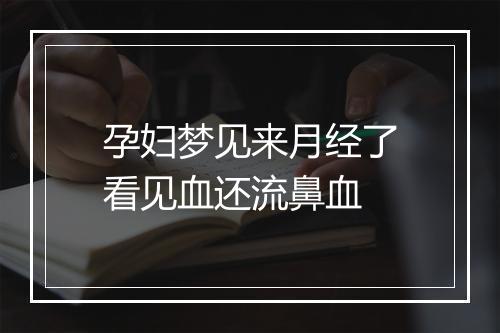 孕妇梦见来月经了
看见血还流鼻血